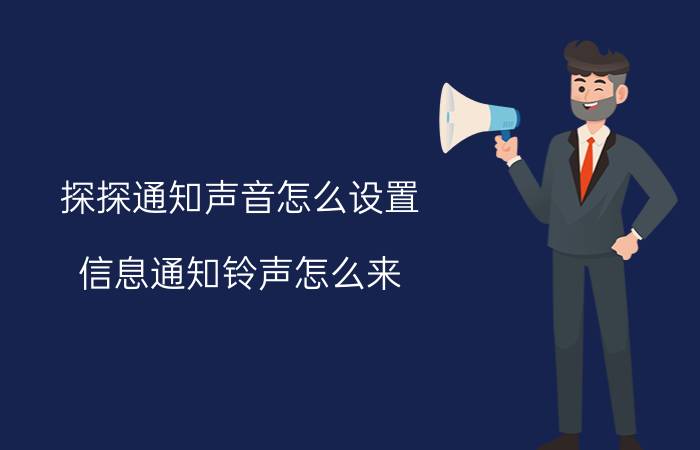 探探通知声音怎么设置

信息通知铃声怎么来